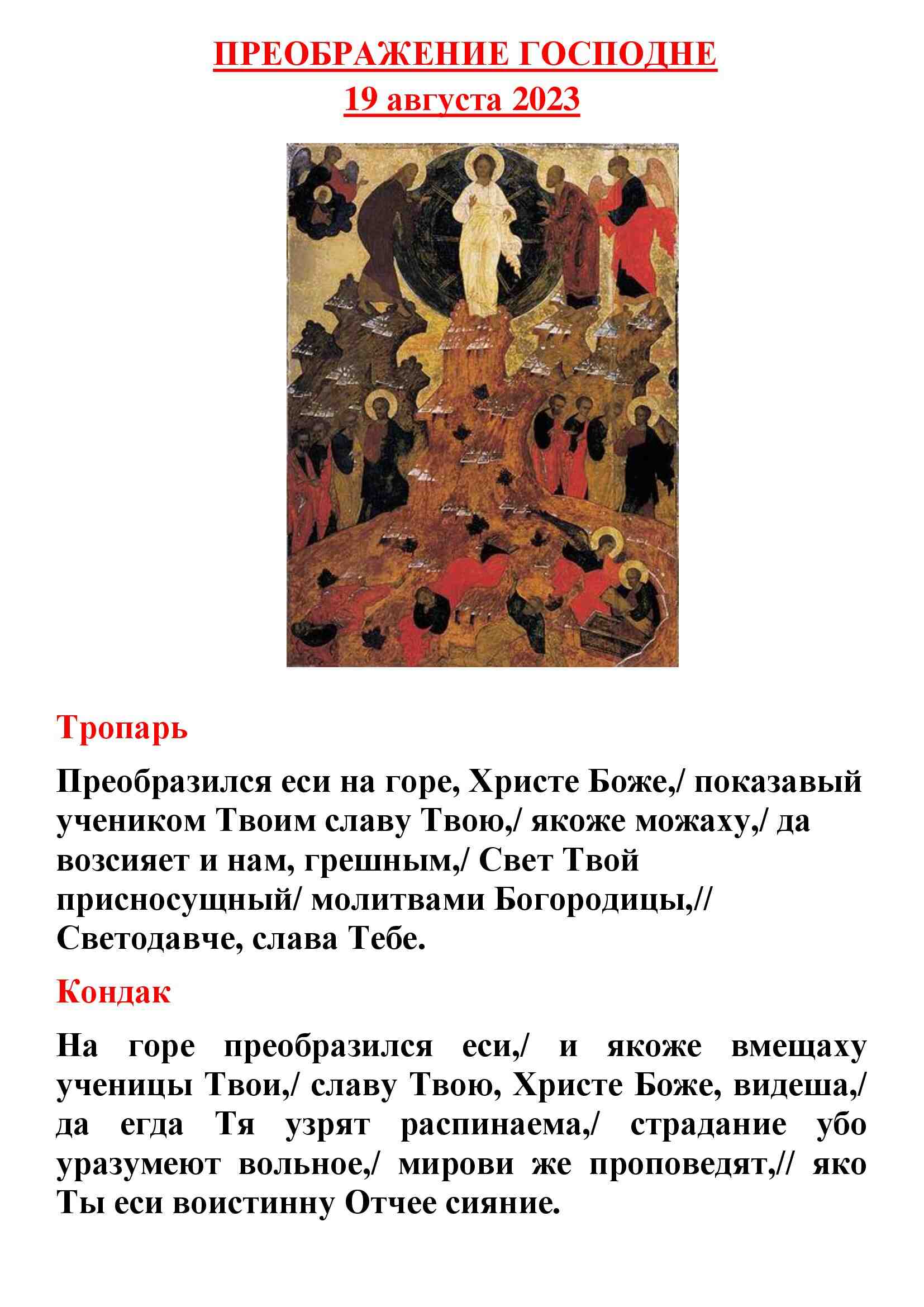 ПРЕОБРАЖЕНИЕ ГОСПОДНЕ
19 августа 2023

Тропарь

Преобразился еси на горе, Христе Боже,/ показавый учеником Твоим славу Твою,/ якоже можаху,/ да возсияет и нам, грешным,/ Свет Твой присносущный/ молитвами Богородицы,// Светодавче, слава Тебе.

Кондак

На горе преобразился еси,/ и якоже вмещаху ученицы Твои,/ славу Твою, Христе Боже, видеша,/ да егда Тя узрят распинаема,/ страдание убо уразумеют вольное,/ мирови же проповедят,// яко Ты еси воистинну Отчее сияние.